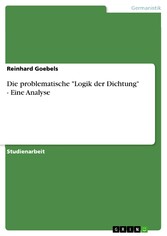 Germanistik

Reinhard Goebels

Die problematische "Logik der Dichtung" - Eine Analyse

Studienarbeit

GRIN